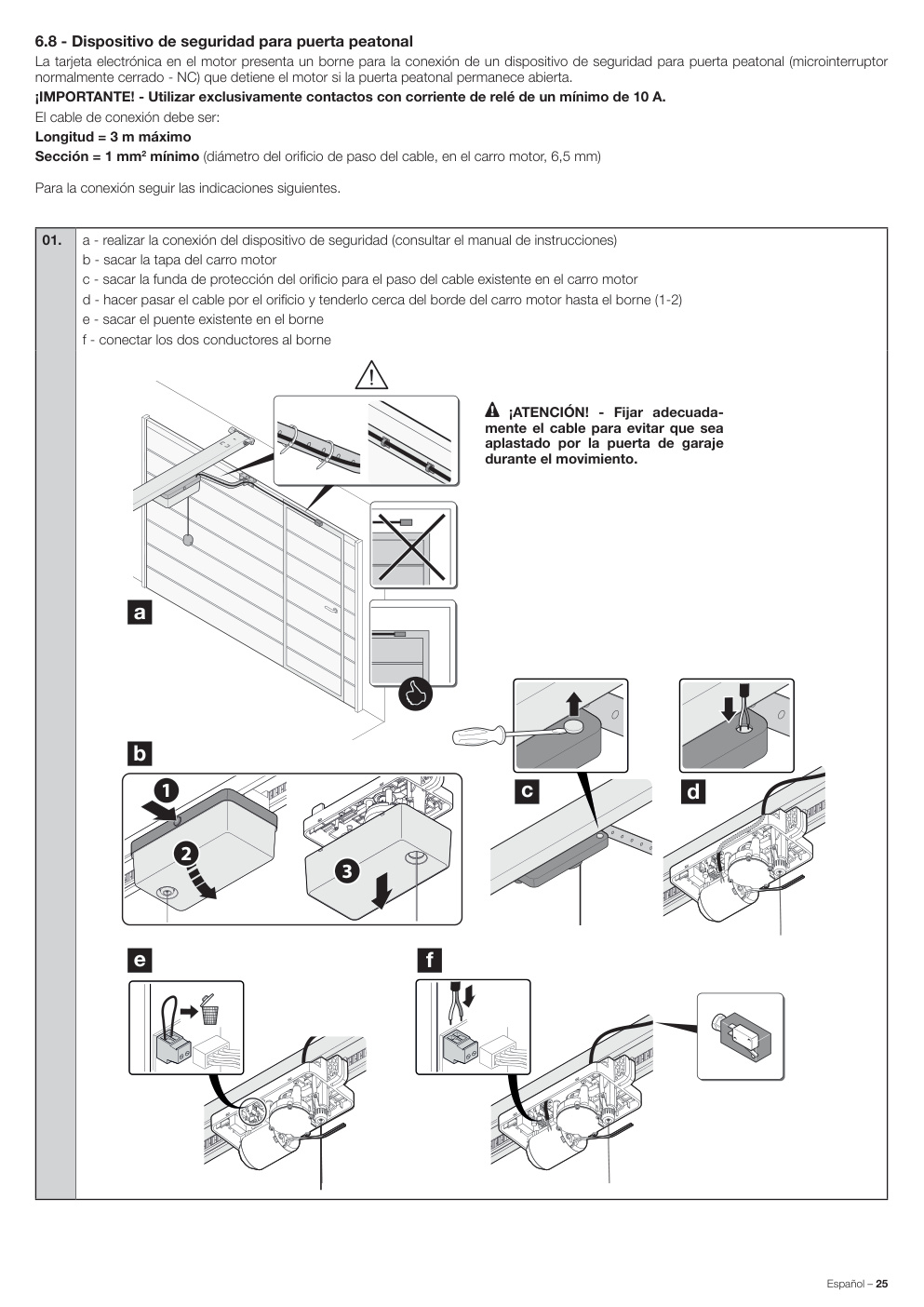 6.8 - Dispositivo de seguridad para puerta peatonal

La tarjeta electrónica en el motor presenta un borne para la conexión de un dispositivo de seguridad para puerta peatonal (microinterruptor normalmente cerrado - NC) que detiene el motor si la puerta peatonal permanece abierta.

¡IMPORTANTE! - Utilizar exclusivamente contactos con corriente de relé de un mínimo de 10 A.

El cable de conexión debe ser:

Longitud = 3 m máximo

Sección = 1 mm$^2$ mínimo (diámetro del orificio de paso del cable, en el carro motor, 6,5 mm)

Para la conexión seguir las indicaciones siguientes.

01. a - realizar la conexión del dispositivo de seguridad (consultar el manual de instrucciones)
b - sacar la tapa del carro motor
c - sacar la funda de protección del orificio para el paso del cable existente en el carro motor
d - hacer pasar el cable por el orificio y tenderlo cerca del borde del carro motor hasta el borne (1-2)
e - sacar el puente existente en el borne
f - conectar los dos conductores al borne

¡ATENCIÓN! - Fijar adecuadamente el cable para evitar que sea aplastado por la puerta de garaje durante el movimiento.

a

b

1

2

3

c

d

e

f

Español – 25